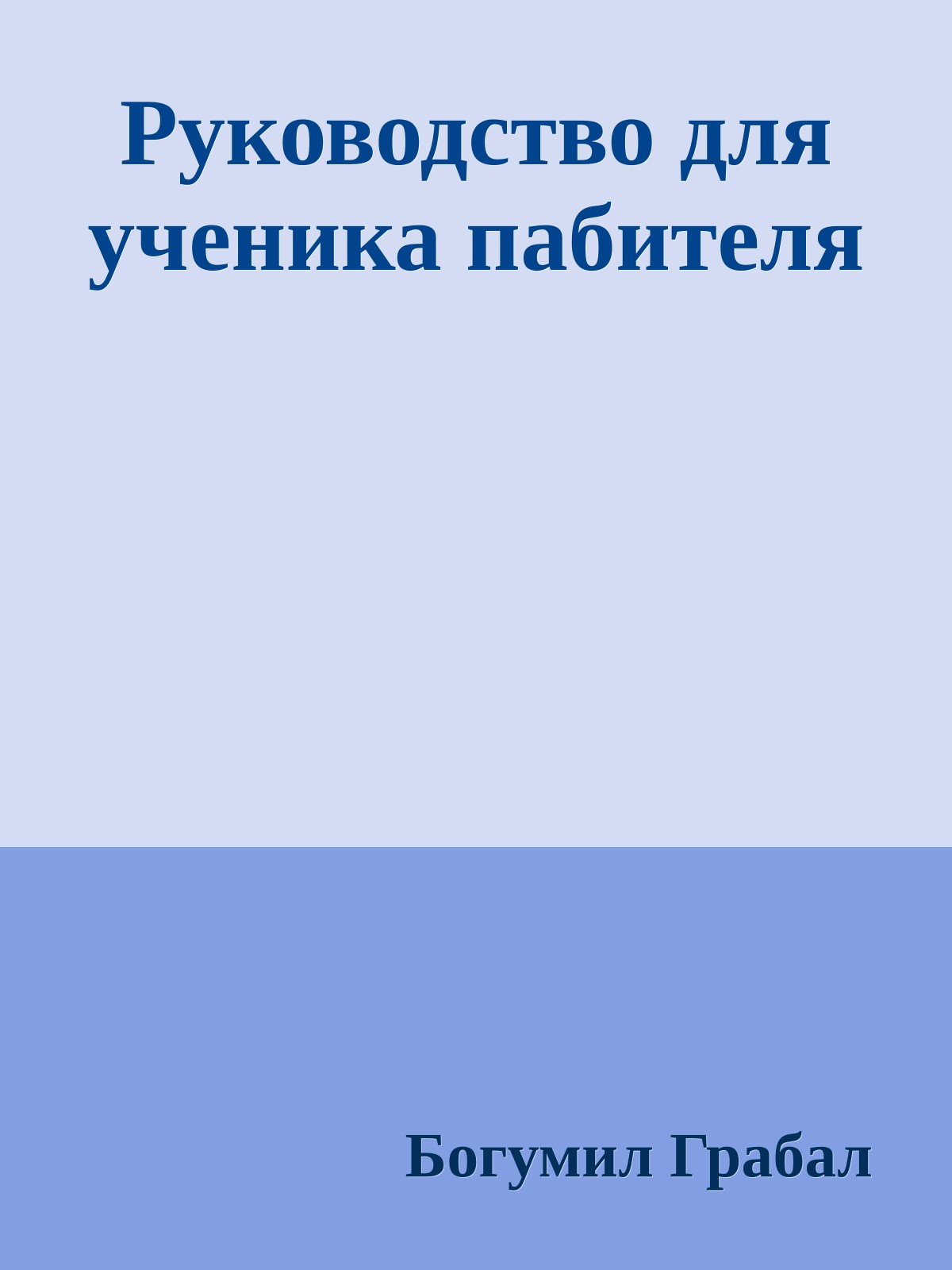 Руководство для ученика пабителя

Богумил Грабал